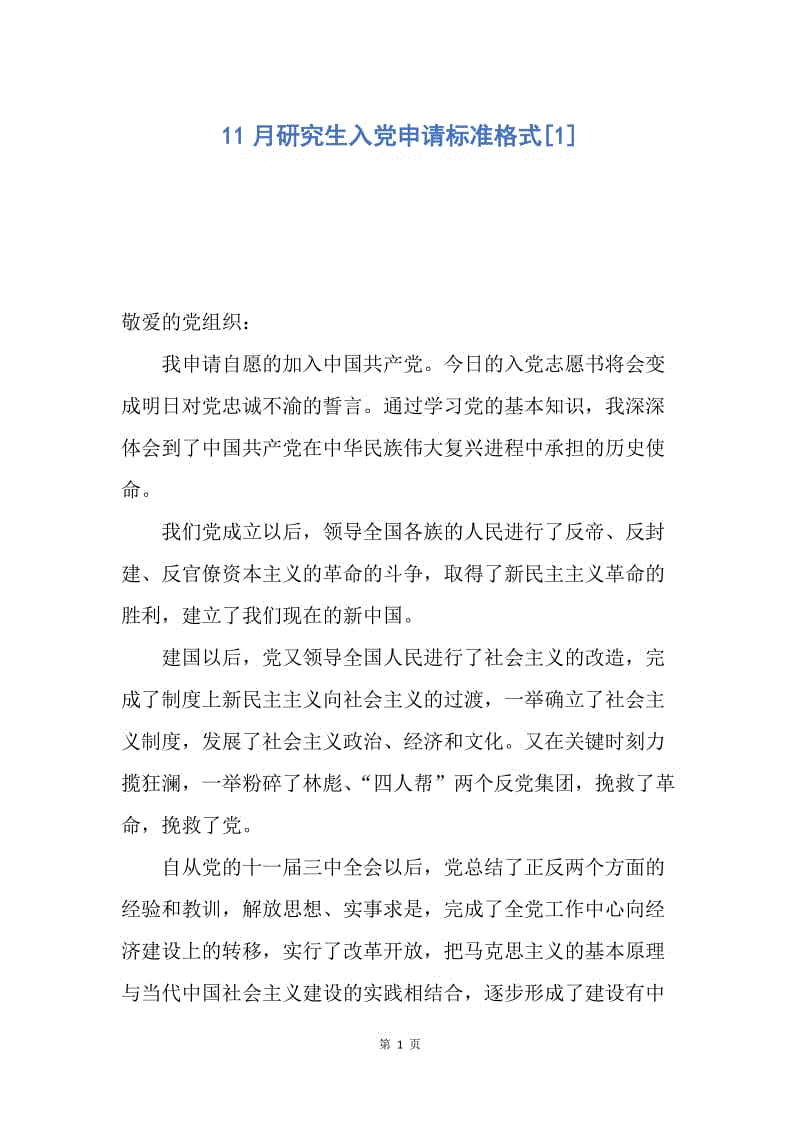 11 月研究生入党申请标准格式[1]

敬爱的党组织：

我申请自愿的加入中国共产党。今日的入党志愿书将会变成明日对党忠诚不渝的誓言。通过学习党的基本知识，我深深体会到了中国共产党在中华民族伟大复兴进程中承担的历史使命。

我们党成立以后，领导全国各族的人民进行了反帝、反封建、反官僚资本主义的革命的斗争，取得了新民主主义革命的胜利，建立了我们现在的新中国。

建国以后，党又领导全国人民进行了社会主义的改造，完成了制度上新民主主义向社会主义的过渡，一举确立了社会主义制度，发展了社会主义政治、经济和文化。又在关键时刻力揽狂澜，一举粉碎了林彪、“四人帮”两个反党集团，挽救了革命，挽救了党。

自从党的十一届三中全会以后，党总结了正反两个方面的经验和教训，解放思想、实事求是，完成了全党工作中心向经济建设上的转移，实行了改革开放，把马克思主义的基本原理与当代中国社会主义建设的实践相结合，逐步形成了建设有中

第 1 页